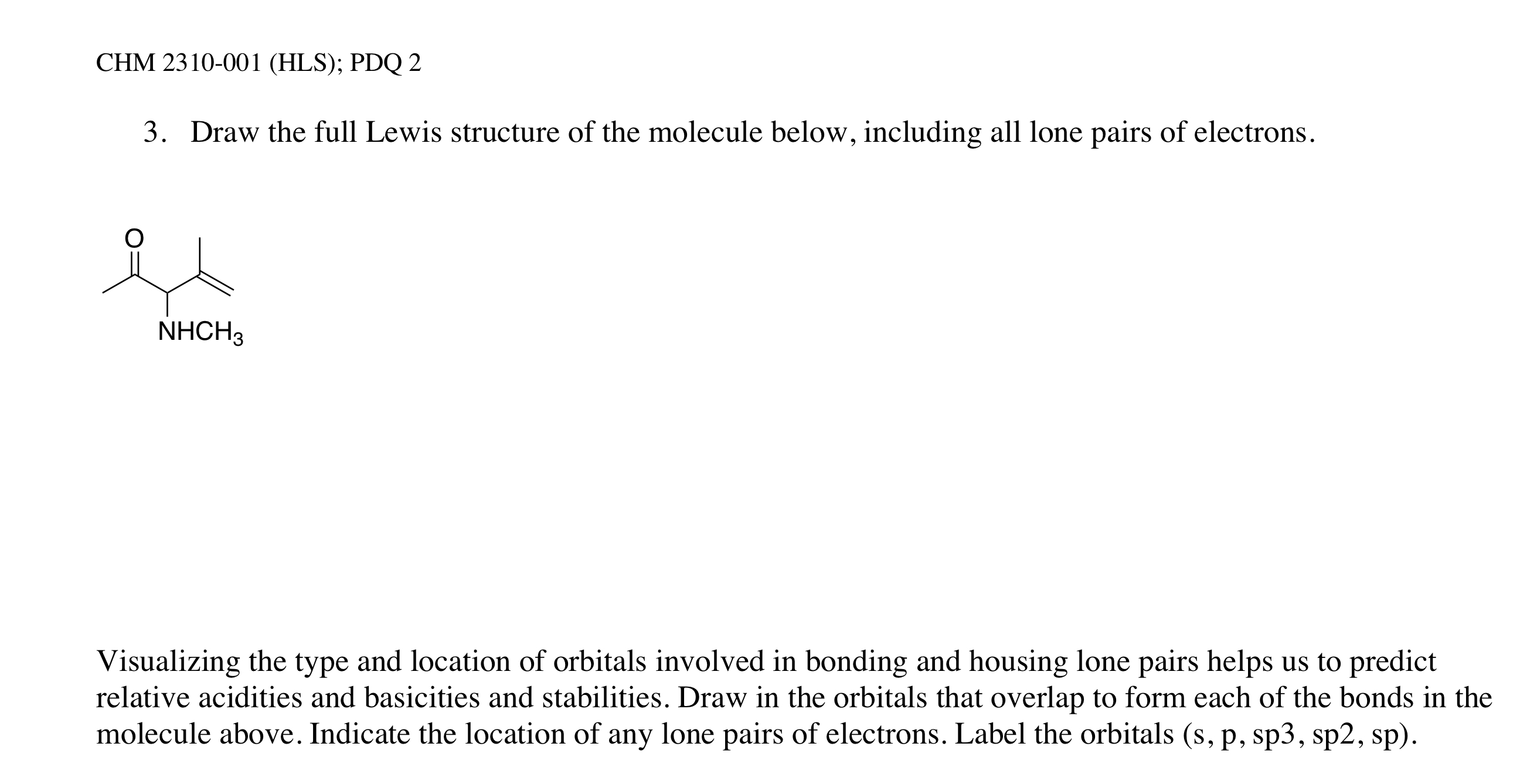 CHM 2310-001 (HLS); PDQ 2

3. Draw the full Lewis structure of the molecule below, including all lone pairs of electrons.

O

$NHCH_3$

Visualizing the type and location of orbitals involved in bonding and housing lone pairs helps us to predict relative acidities and basicities and stabilities. Draw in the orbitals that overlap to form each of the bonds in the molecule above. Indicate the location of any lone pairs of electrons. Label the orbitals (s, p, sp3, sp2, sp).